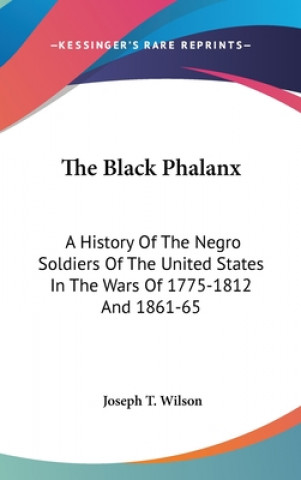 —KESSINGER'S RARE REPRINTS—

The Black Phalanx

A History Of The Negro Soldiers Of The United States In The Wars Of 1775-1812 And 1861-65

Joseph T. Wilson